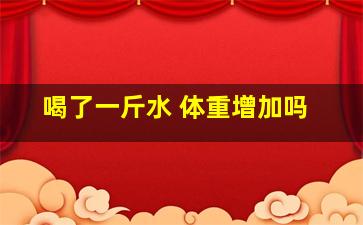 喝了一斤水 体重增加吗